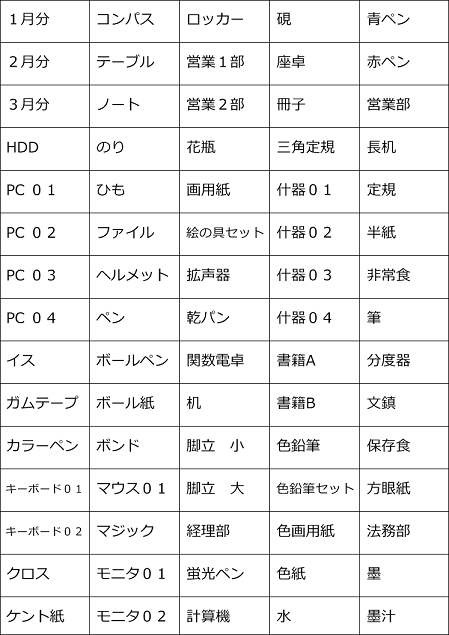 | １月分 | コンパス | ロッカー | 硯 | 青ペン |
|---|---|---|---|---|
| ２月分 | テーブル | 営業１部 | 座卓 | 赤ペン |
| ３月分 | ノート | 営業２部 | 冊子 | 営業部 |
| HDD | のり | 花瓶 | 三角定規 | 長机 |
| PC ０１ | ひも | 画用紙 | 什器０１ | 定規 |
| PC ０２ | ファイル | 絵の具セット | 什器０２ | 半紙 |
| PC ０３ | ヘルメット | 拡声器 | 什器０３ | 非常食 |
| PC ０４ | ペン | 乾パン | 什器０４ | 筆 |
| イス | ボールペン | 関数電卓 | 書籍A | 分度器 |
| ガムテープ | ボール紙 | 机 | 書籍B | 文鎮 |
| カラーペン | ボンド | 脚立　小 | 色鉛筆 | 保存食 |
| キーボード０１ | マウス０１ | 脚立　大 | 色鉛筆セット | 方眼紙 |
| キーボード０２ | マジック | 経理部 | 色画用紙 | 法務部 |
| クロス | モニタ０１ | 蛍光ペン | 色紙 | 墨 |
| ケント紙 | モニタ０２ | 計算機 | 水 | 墨汁 |